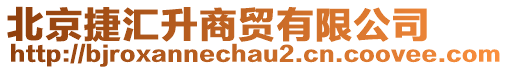 北京捷汇升商贸有限公司
http://bjroxannechau2.cn.coovee.com